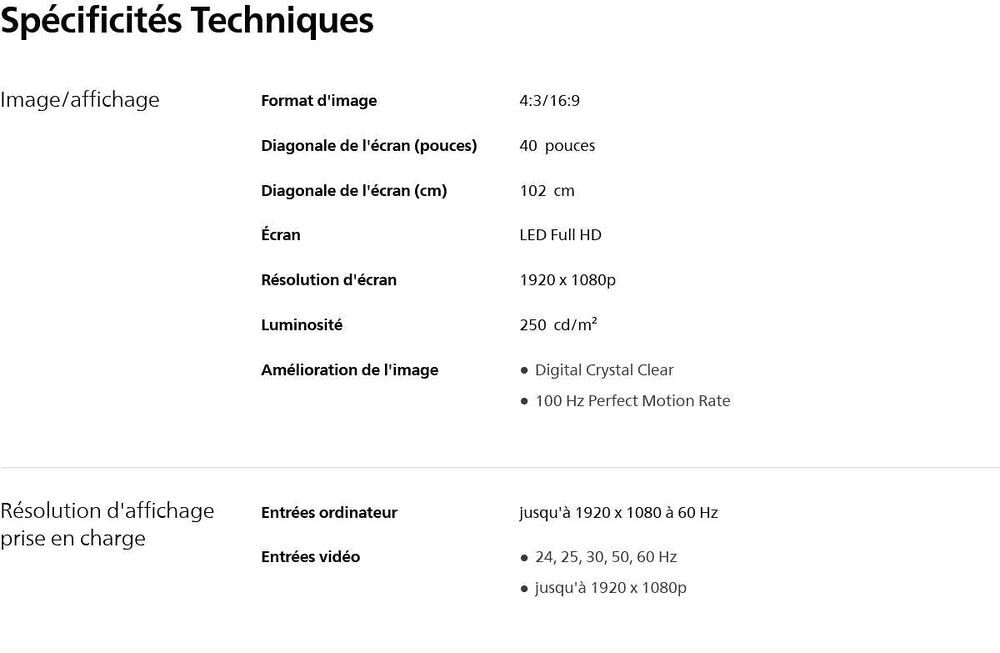 Spécificités Techniques

Image/affichage

Format d'image
4:3/16:9

Diagonale de l'écran (pouces)
40 pouces

Diagonale de l'écran (cm)
102 cm

Écran
LED Full HD

Résolution d'écran
1920 x 1080p

Luminosité
250 cd/m²

Amélioration de l'image
• Digital Crystal Clear
• 100 Hz Perfect Motion Rate

Résolution d'affichage prise en charge

Entrées ordinateur
jusqu'à 1920 x 1080 à 60 Hz

Entrées vidéo
• 24, 25, 30, 50, 60 Hz
• jusqu'à 1920 x 1080p